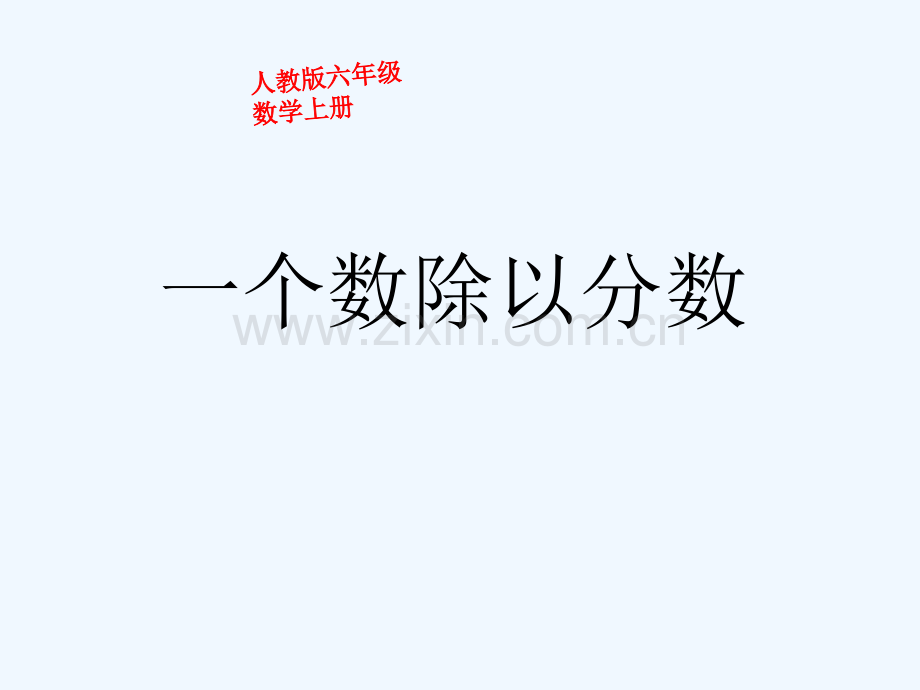 人教版六年级
数学上册

一个数除以分数

www.zixin.com.cn